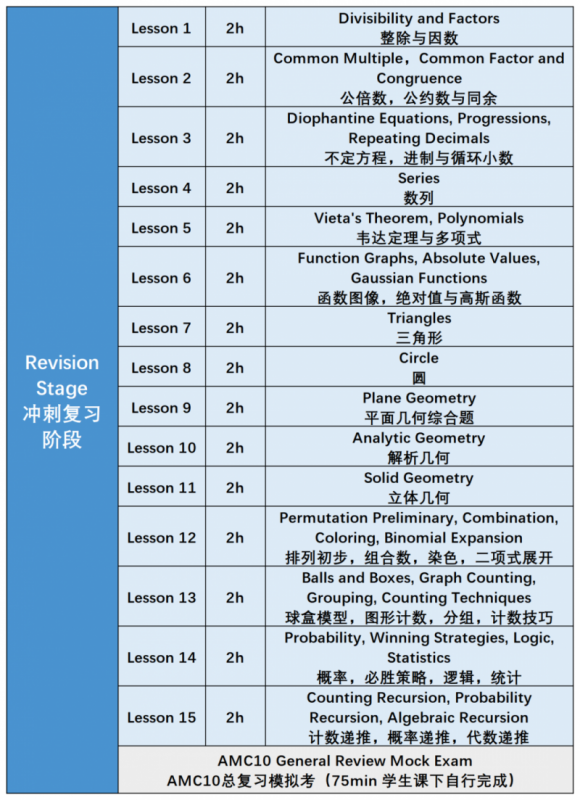 | Revision Stage 冲刺复习阶段 | Lesson 1 | 2h | Divisibility and Factors 整除与因数 |
|---|---|---|---|
| | Lesson 2 | 2h | Common Multiple，Common Factor and Congruence 公倍数，公约数与同余 |
| | Lesson 3 | 2h | Diophantine Equations, Progressions, Repeating Decimals 不定方程，进制与循环小数 |
| | Lesson 4 | 2h | Series 数列 |
| | Lesson 5 | 2h | Vieta's Theorem, Polynomials 韦达定理与多项式 |
| | Lesson 6 | 2h | Function Graphs, Absolute Values, Gaussian Functions 函数图像，绝对值与高斯函数 |
| | Lesson 7 | 2h | Triangles 三角形 |
| | Lesson 8 | 2h | Circle 圆 |
| | Lesson 9 | 2h | Plane Geometry 平面几何综合题 |
| | Lesson 10 | 2h | Analytic Geometry 解析几何 |
| | Lesson 11 | 2h | Solid Geometry 立体几何 |
| | Lesson 12 | 2h | Permutation Preliminary, Combination, Coloring, Binomial Expansion 排列初步，组合数，染色，二项式展开 |
| | Lesson 13 | 2h | Balls and Boxes, Graph Counting, Grouping, Counting Techniques 球盒模型，图形计数，分组，计数技巧 |
| | Lesson 14 | 2h | Probability, Winning Strategies, Logic, Statistics 概率，必胜策略，逻辑，统计 |
| | Lesson 15 | 2h | Counting Recursion, Probability Recursion, Algebraic Recursion 计数递推，概率递推，代数递推 |
| | AMC10 General Review Mock Exam AMC10总复习模拟考（75min 学生课下自行完成） | | |